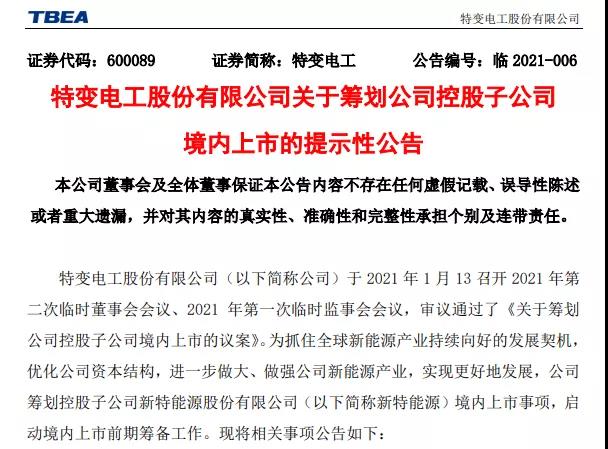 TBEA

特变电工股份有限公司

证券代码：600089　　证券简称：特变电工　　公告编号：临 2021-006

特变电工股份有限公司关于筹划公司控股子公司境内上市的提示性公告

本公司董事会及全体董事保证本公告内容不存在任何虚假记载、误导性陈述或者重大遗漏，并对其内容的真实性、准确性和完整性承担个别及连带责任。

特变电工股份有限公司（以下简称公司）于 2021 年 1 月 13 召开 2021 年第二次临时董事会会议、2021 年第一次临时监事会会议，审议通过了《关于筹划公司控股子公司境内上市的议案》。为抓住全球新能源产业持续向好的发展契机，优化公司资本结构，进一步做大、做强公司新能源产业，实现更好地发展，公司筹划控股子公司新特能源股份有限公司（以下简称新特能源）境内上市事项，启动境内上市前期筹备工作。现将相关事项公告如下：